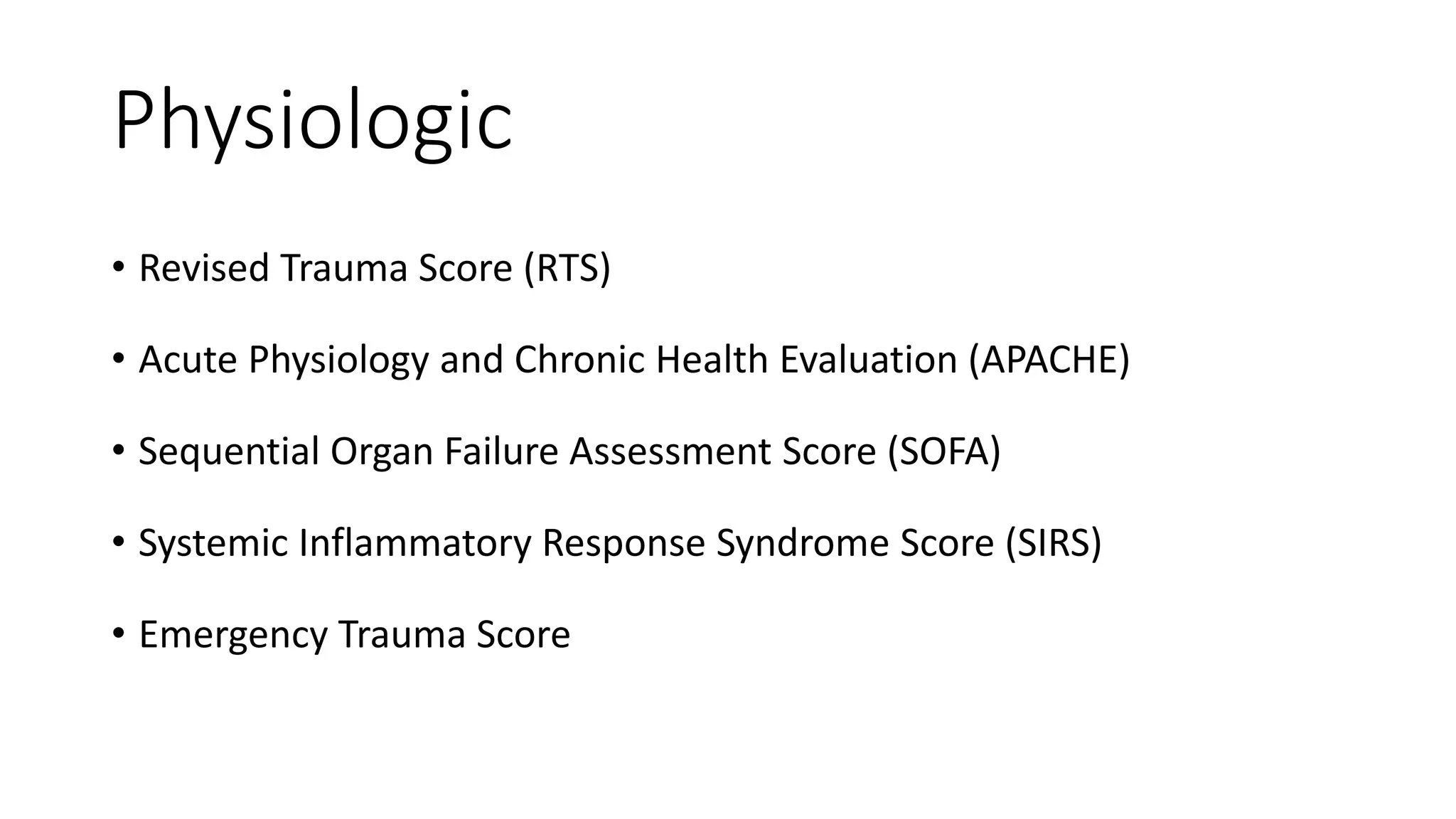 Physiologic

• Revised Trauma Score (RTS)

• Acute Physiology and Chronic Health Evaluation (APACHE)

• Sequential Organ Failure Assessment Score (SOFA)

• Systemic Inflammatory Response Syndrome Score (SIRS)

• Emergency Trauma Score